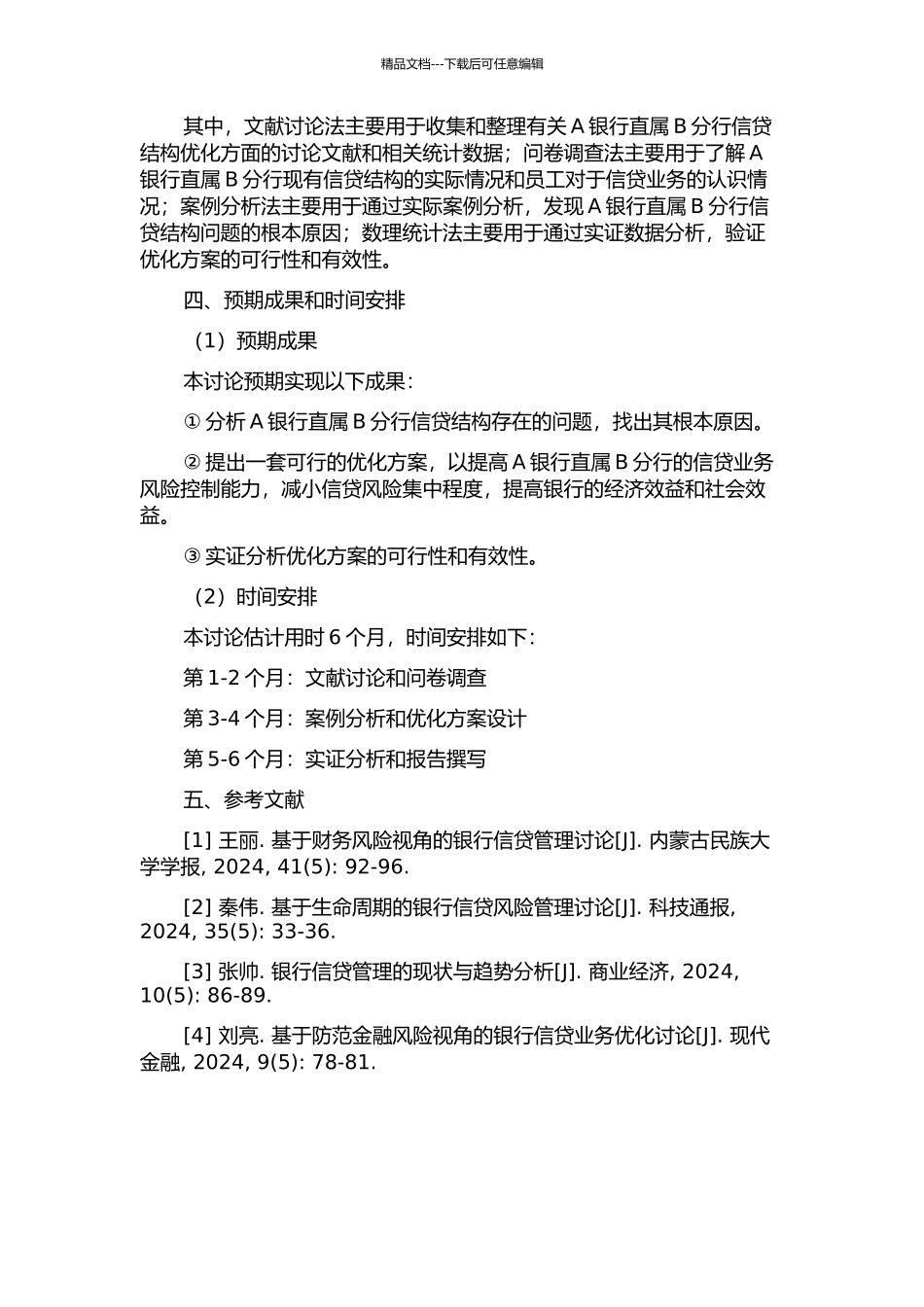 精品文档---下载后可任意编辑

其中，文献讨论法主要用于收集和整理有关 A 银行直属 B 分行信贷结构优化方面的讨论文献和相关统计数据；问卷调查法主要用于了解 A 银行直属 B 分行现有信贷结构的实际情况和员工对于信贷业务的认识情况；案例分析法主要用于通过实际案例分析，发现 A 银行直属 B 分行信贷结构问题的根本原因；数理统计法主要用于通过实证数据分析，验证优化方案的可行性和有效性。

四、预期成果和时间安排

（1）预期成果

本讨论预期实现以下成果：

① 分析 A 银行直属 B 分行信贷结构存在的问题，找出其根本原因。

② 提出一套可行的优化方案，以提高 A 银行直属 B 分行的信贷业务风险控制能力，减小信贷风险集中程度，提高银行的经济效益和社会效益。

③ 实证分析优化方案的可行性和有效性。

（2）时间安排

本讨论估计用时 6 个月，时间安排如下：

第 1-2 个月：文献讨论和问卷调查

第 3-4 个月：案例分析和优化方案设计

第 5-6 个月：实证分析和报告撰写

五、参考文献

[1] 王丽. 基于财务风险视角的银行信贷管理讨论[J]. 内蒙古民族大学学报, 2024, 41(5): 92-96.

[2] 秦伟. 基于生命周期的银行信贷风险管理讨论[J]. 科技通报, 2024, 35(5): 33-36.

[3] 张帅. 银行信贷管理的现状与趋势分析[J]. 商业经济, 2024, 10(5): 86-89.

[4] 刘亮. 基于防范金融风险视角的银行信贷业务优化讨论[J]. 现代金融, 2024, 9(5): 78-81.